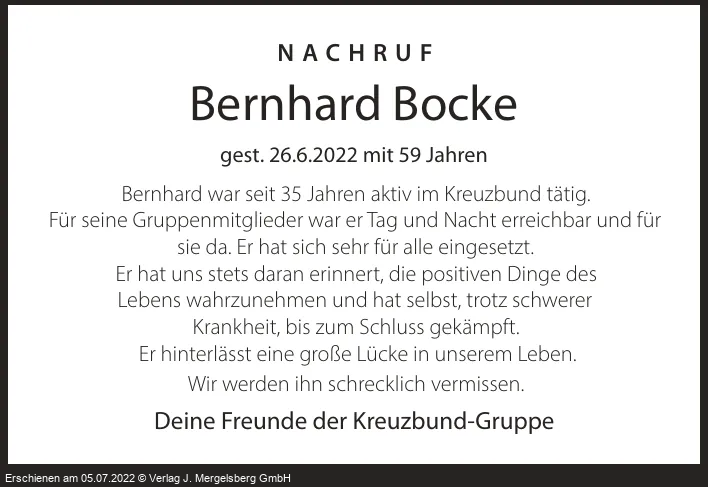 NACHRUF

Bernhard Bocke

gest. 26.6.2022 mit 59 Jahren

Bernhard war seit 35 Jahren aktiv im Kreuzbund tätig. Für seine Gruppenmitglieder war er Tag und Nacht erreichbar und für sie da. Er hat sich sehr für alle eingesetzt. Er hat uns stets daran erinnert, die positiven Dinge des Lebens wahrzunehmen und hat selbst, trotz schwerer Krankheit, bis zum Schluss gekämpft. Er hinterlässt eine große Lücke in unserem Leben.

Wir werden ihn schrecklich vermissen.

Deine Freunde der Kreuzbund-Gruppe

Erschienen am 05.07.2022 © Verlag J. Mergelsberg GmbH